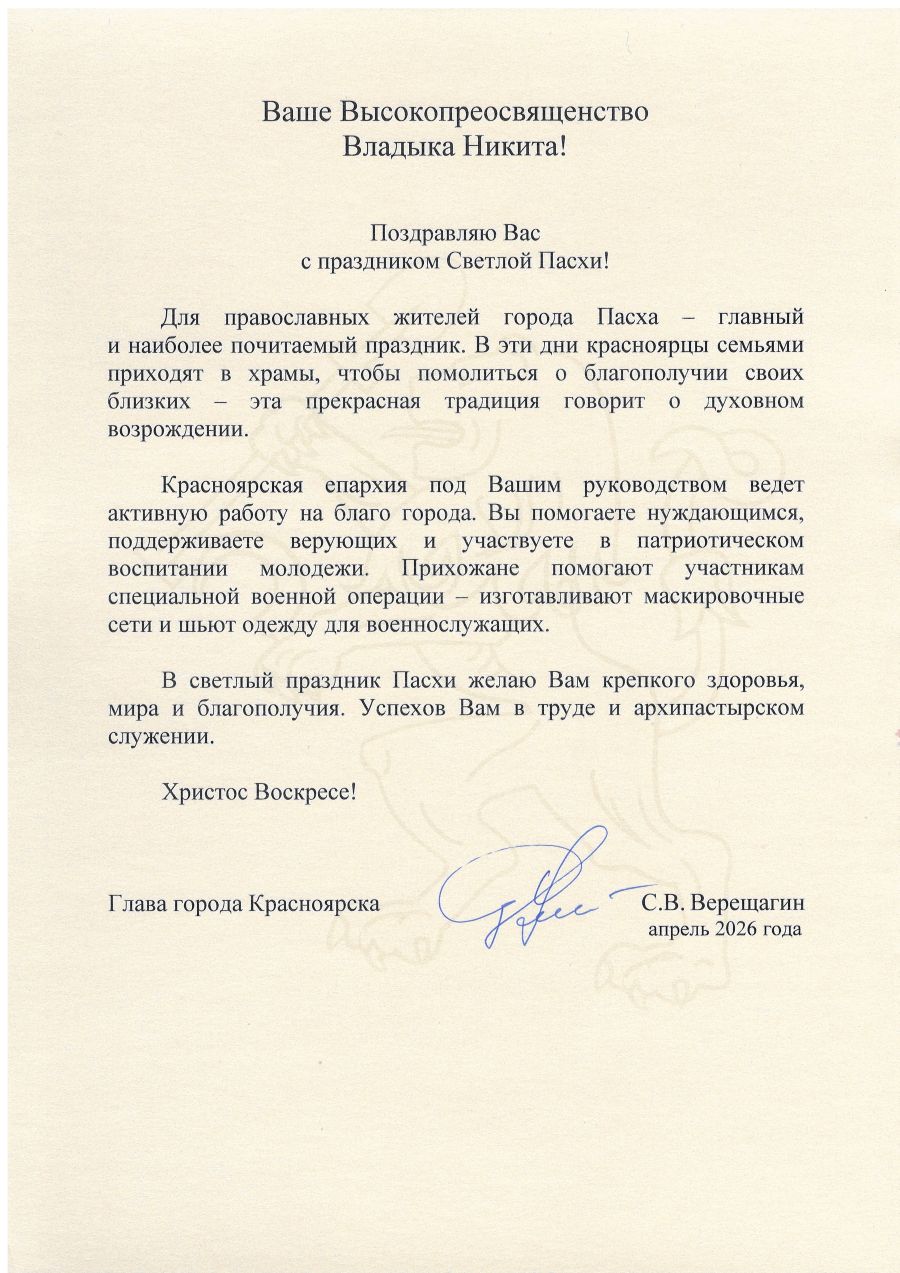 Ваше Высокопреосвященство
Владыка Никита!

Поздравляю Вас
с праздником Светлой Пасхи!

Для православных жителей города Пасха – главный и наиболее почитаемый праздник. В эти дни красноярцы семьями приходят в храмы, чтобы помолиться о благополучии своих близких – эта прекрасная традиция говорит о духовном возрождении.

Красноярская епархия под Вашим руководством ведет активную работу на благо города. Вы помогаете нуждающимся, поддерживаете верующих и участвуете в патриотическом воспитании молодежи. Прихожане помогают участникам специальной военной операции – изготавливают маскировочные сети и шьют одежду для военнослужащих.

В светлый праздник Пасхи желаю Вам крепкого здоровья, мира и благополучия. Успехов Вам в труде и архипастырском служении.

Христос Воскресе!

Глава города Красноярска

С.В. Верещагин
апрель 2026 года